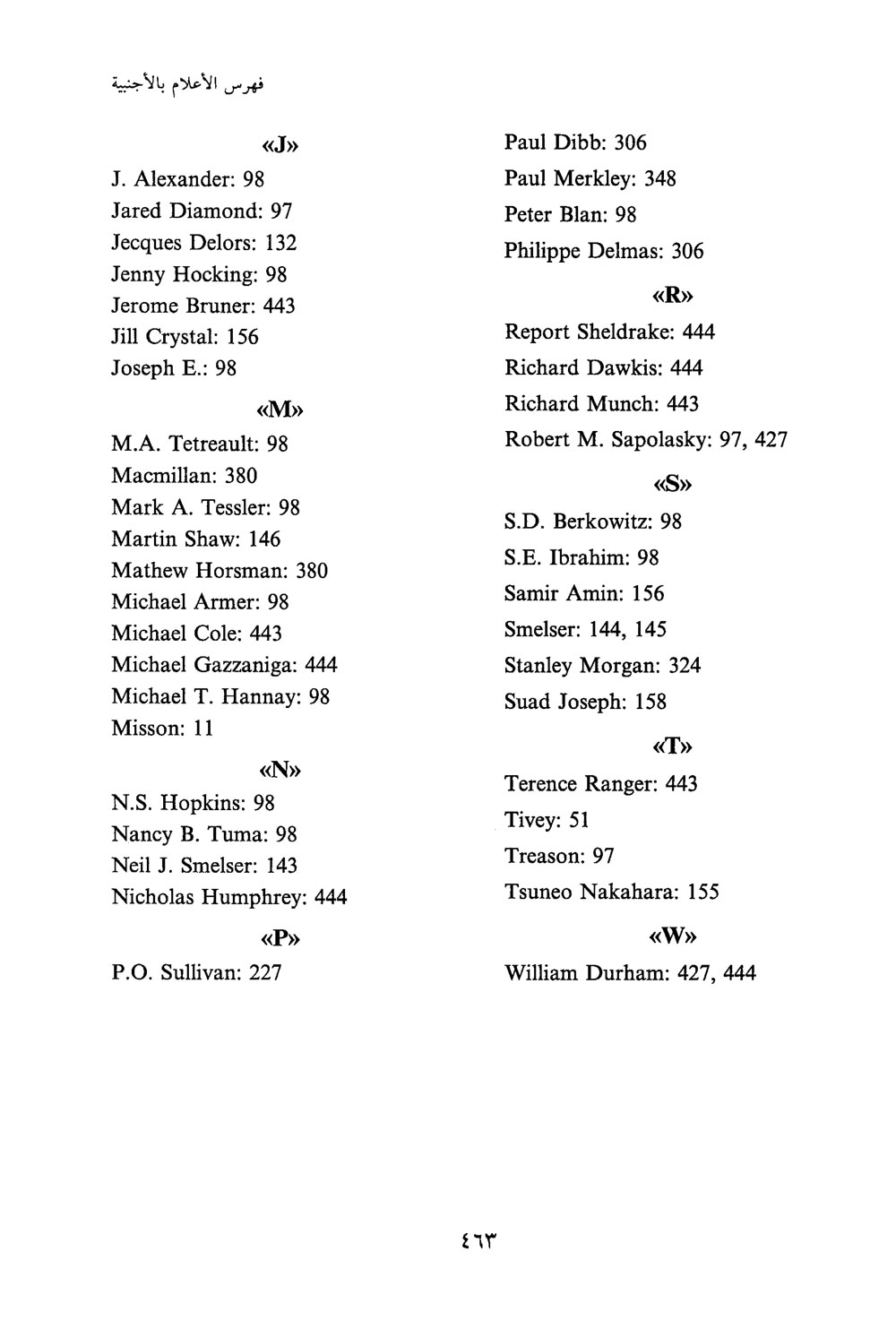 فهرس الأعلام بالأجنبية

«J»
J. Alexander: 98
Jared Diamond: 97
Jecques Delors: 132
Jenny Hocking: 98
Jerome Bruner: 443
Jill Crystal: 156
Joseph E.: 98

«M»
M.A. Tetreault: 98
Macmillan: 380
Mark A. Tessler: 98
Martin Shaw: 146
Mathew Horsman: 380
Michael Armer: 98
Michael Cole: 443
Michael Gazzaniga: 444
Michael T. Hannay: 98
Misson: 11

«N»
N.S. Hopkins: 98
Nancy B. Tuma: 98
Neil J. Smelser: 143
Nicholas Humphrey: 444

«P»
P.O. Sullivan: 227

Paul Dibb: 306
Paul Merkley: 348
Peter Blan: 98
Philippe Delmas: 306

«R»
Report Sheldrake: 444
Richard Dawkis: 444
Richard Munch: 443
Robert M. Sapolasky: 97, 427

«S»
S.D. Berkowitz: 98
S.E. Ibrahim: 98
Samir Amin: 156
Smelser: 144, 145
Stanley Morgan: 324
Suad Joseph: 158

«T»
Terence Ranger: 443
Tivey: 51
Treason: 97
Tsuneo Nakahara: 155

«W»
William Durham: 427, 444

٤٦٣